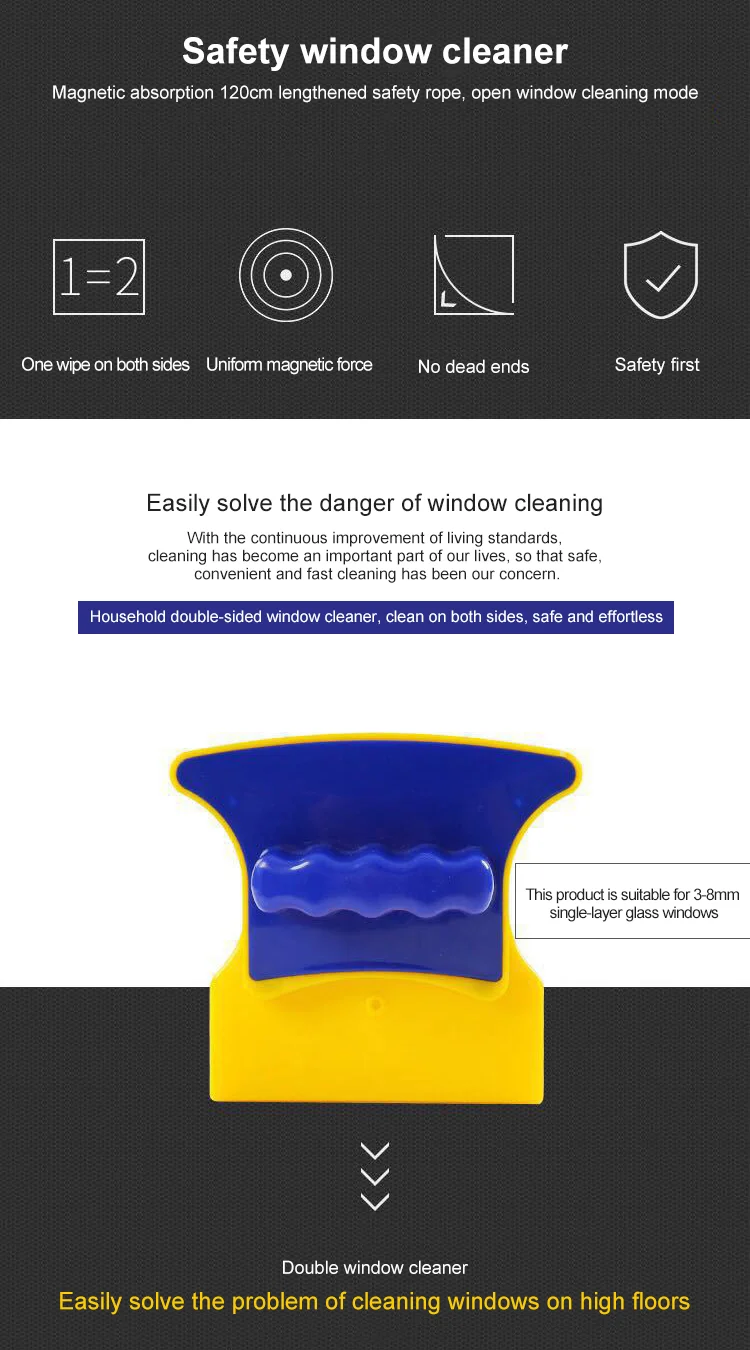 Safety window cleaner

Magnetic absorption 120cm lengthened safety rope, open window cleaning mode

1=2

One wipe on both sides

Uniform magnetic force

No dead ends

Safety first

Easily solve the danger of window cleaning

With the continuous improvement of living standards, cleaning has become an important part of our lives, so that safe, convenient and fast cleaning has been our concern.

Household double-sided window cleaner, clean on both sides, safe and effortless

This product is suitable for 3-8mm single-layer glass windows

Double window cleaner

Easily solve the problem of cleaning windows on high floors